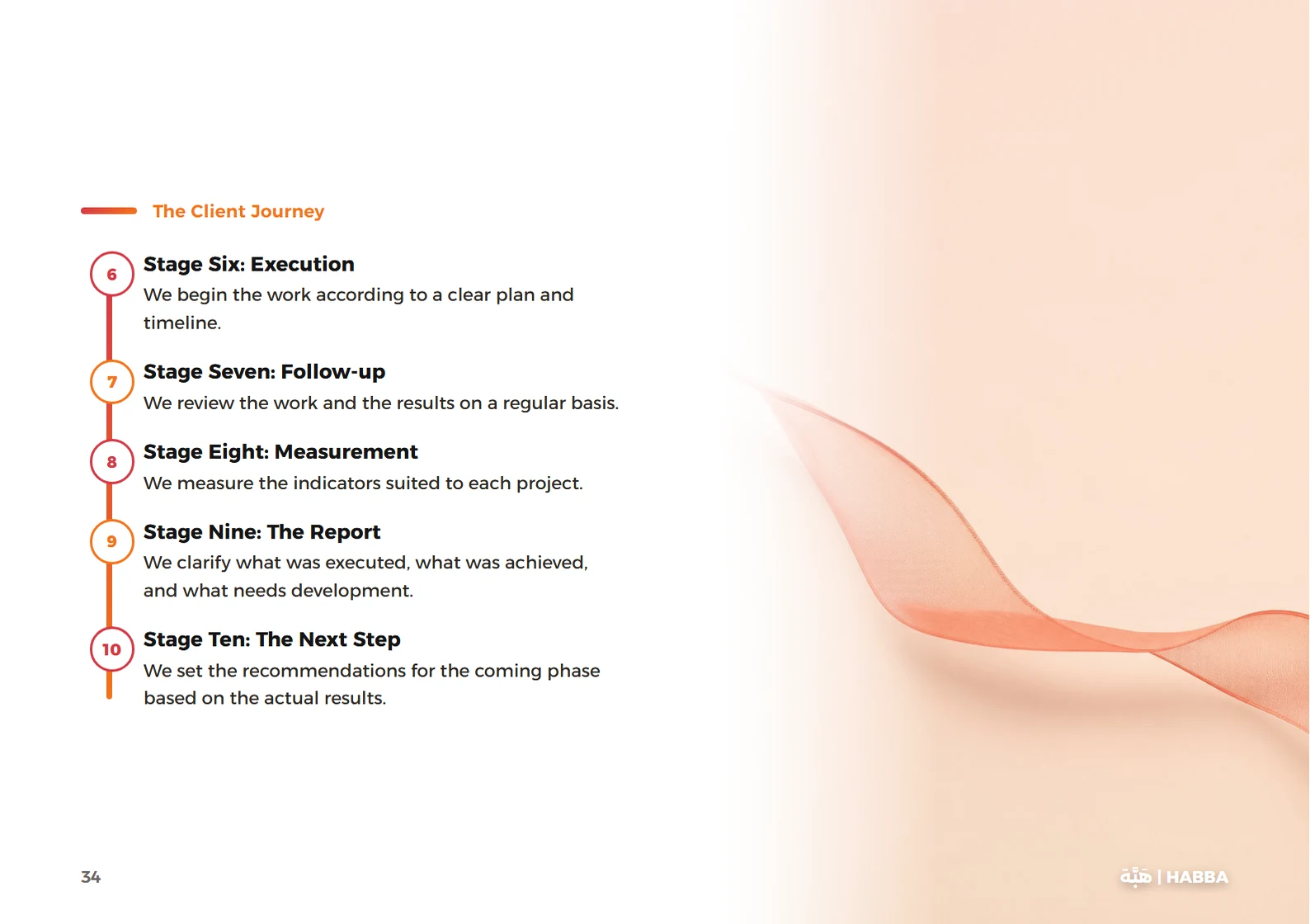 The Client Journey

6
Stage Six: Execution
We begin the work according to a clear plan and timeline.

7
Stage Seven: Follow-up
We review the work and the results on a regular basis.

8
Stage Eight: Measurement
We measure the indicators suited to each project.

9
Stage Nine: The Report
We clarify what was executed, what was achieved, and what needs development.

10
Stage Ten: The Next Step
We set the recommendations for the coming phase based on the actual results.

34

هبّة | HABBA